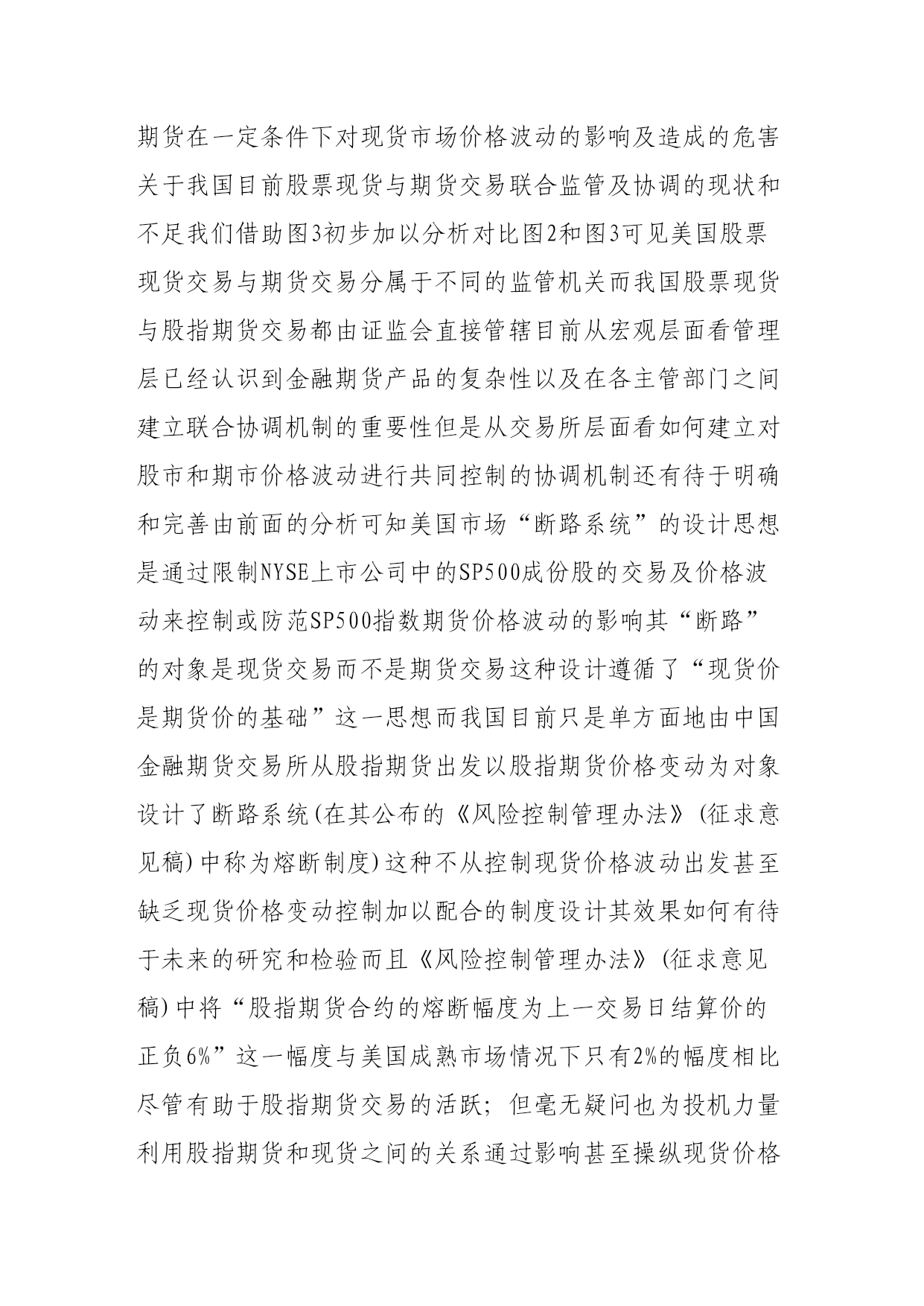 期货在一定条件下对现货市场价格波动的影响及造成的危害关于我国目前股票现货与期货交易联合监管及协调的现状和不足我们借助图3初步加以分析对比图2和图3可见美国股票现货交易与期货交易分属于不同的监管机关而我国股票现货与股指期货交易都由证监会直接管辖目前从宏观层面看管理层已经认识到金融期货产品的复杂性以及在各主管部门之间建立联合协调机制的重要性但是从交易所层面看如何建立对股市和期市价格波动进行共同控制的协调机制还有待于明确和完善由前面的分析可知美国市场“断路系统”的设计思想是通过限制NYSE上市公司中的SP500成份股的交易及价格波动来控制或防范SP500指数期货价格波动的影响其“断路”的对象是现货交易而不是期货交易这种设计遵循了“现货价是期货价的基础”这一思想而我国目前只是单方面地由中国金融期货交易所从股指期货出发以股指期货价格变动为对象设计了断路系统(在其公布的《风险控制管理办法》(征求意见稿)中称为熔断制度)这种不从控制现货价格波动出发甚至缺乏现货价格变动控制加以配合的制度设计其效果如何有待于未来的研究和检验而且《风险控制管理办法》(征求意见稿)中将“股指期货合约的熔断幅度为上一交易日结算价的正负6%”这一幅度与美国成熟市场情况下只有2%的幅度相比尽管有助于股指期货交易的活跃；但毫无疑问也为投机力量利用股指期货和现货之间的关系通过影响甚至操纵现货价格